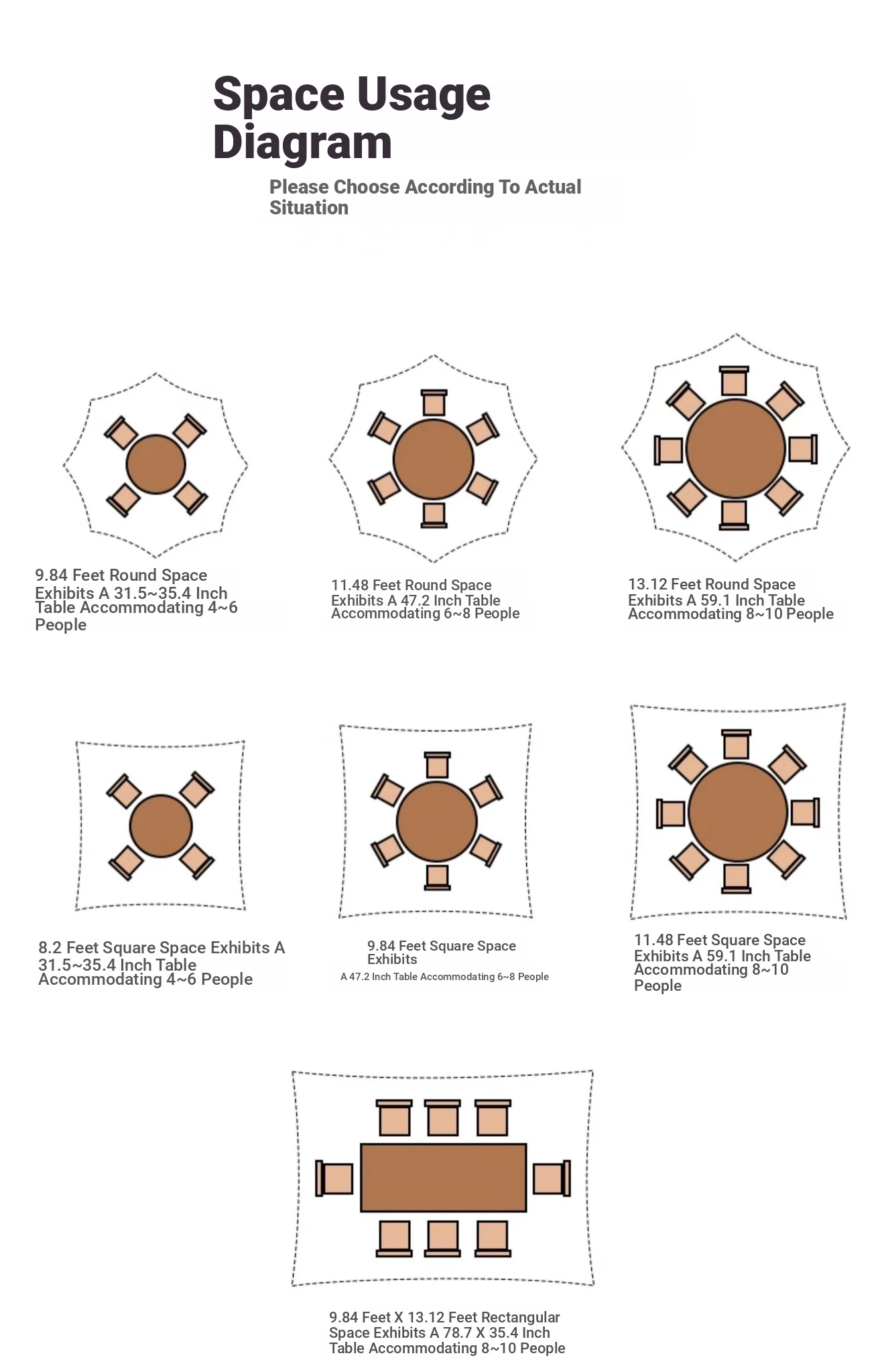 Space Usage Diagram

Please Choose According To Actual Situation

9.84 Feet Round Space Exhibits A 31.5~35.4 Inch Table Accommodating 4~6 People

11.48 Feet Round Space Exhibits A 47.2 Inch Table Accommodating 6~8 People

13.12 Feet Round Space Exhibits A 59.1 Inch Table Accommodating 8~10 People

8.2 Feet Square Space Exhibits A 31.5~35.4 Inch Table Accommodating 4~6 People

9.84 Feet Square Space Exhibits
A 47.2 Inch Table Accommodating 6~8 People

11.48 Feet Square Space Exhibits A 59.1 Inch Table Accommodating 8~10 People

9.84 Feet X 13.12 Feet Rectangular Space Exhibits A 78.7 X 35.4 Inch Table Accommodating 8~10 People